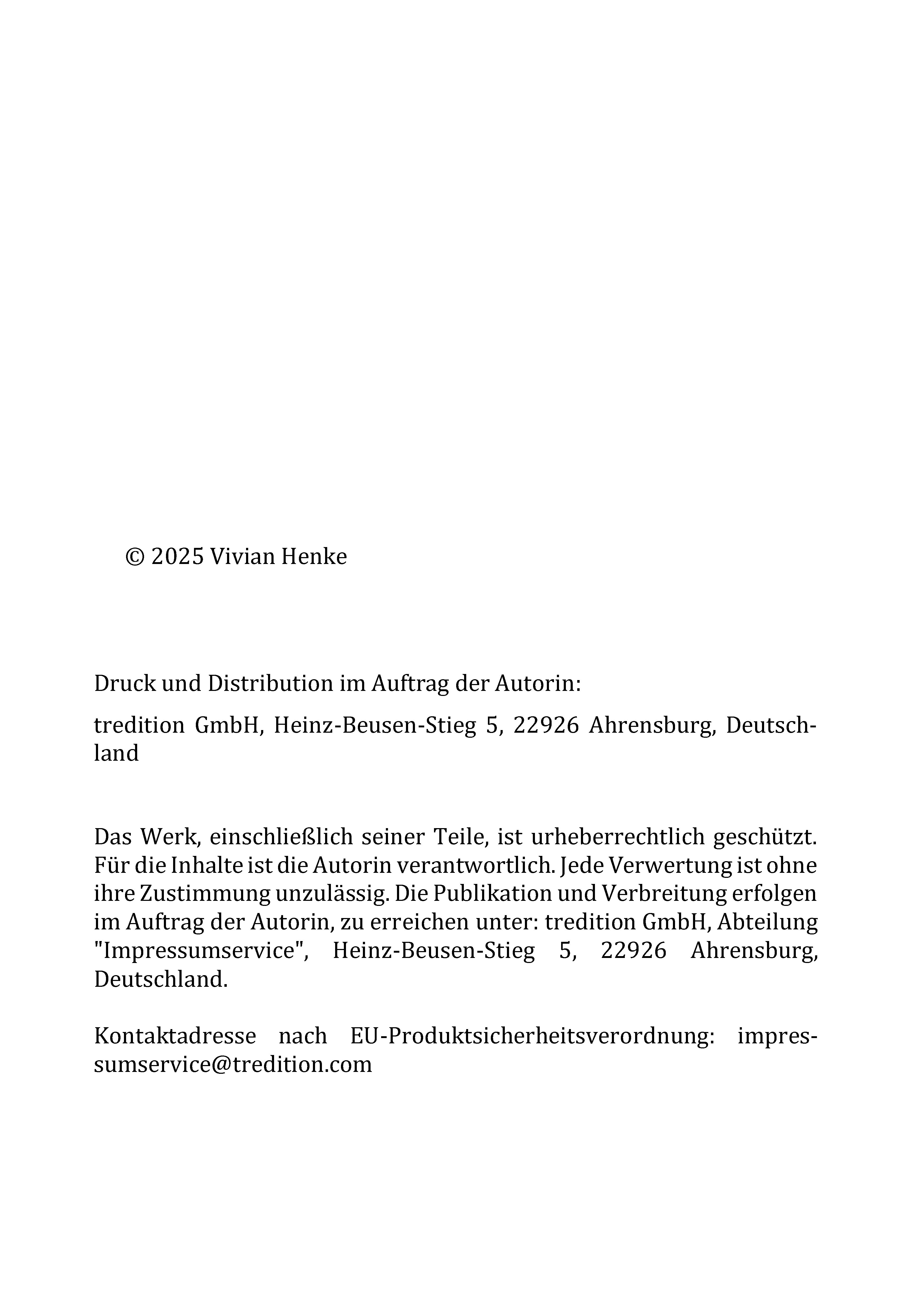 © 2025 Vivian Henke

Druck und Distribution im Auftrag der Autorin:

tredition GmbH, Heinz-Beusen-Stieg 5, 22926 Ahrensburg, Deutschland

Das Werk, einschließlich seiner Teile, ist urheberrechtlich geschützt. Für die Inhalte ist die Autorin verantwortlich. Jede Verwertung ist ohne ihre Zustimmung unzulässig. Die Publikation und Verbreitung erfolgen im Auftrag der Autorin, zu erreichen unter: tredition GmbH, Abteilung "Impressumservice", Heinz-Beusen-Stieg 5, 22926 Ahrensburg, Deutschland.

Kontaktadresse nach EU-Produktsicherheitsverordnung: impressumservice@tredition.com